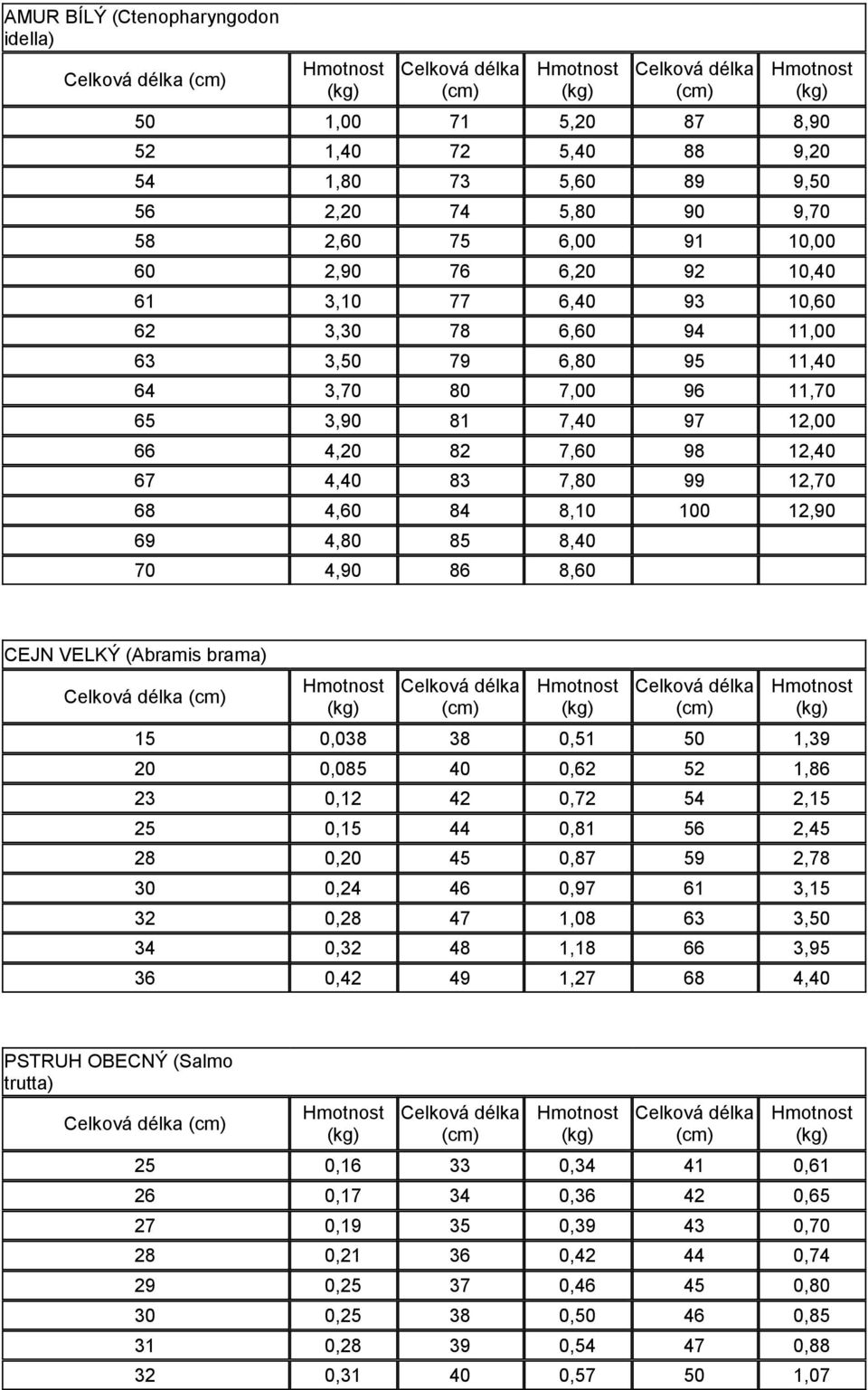 AMUR BÍLÝ (Ctenopharyngodon idella)

| Celková délka (cm) | Hmotnost (kg) | Celková délka (cm) | Hmotnost (kg) | Celková délka (cm) | Hmotnost (kg) |
|---|---|---|---|---|---|
| 50 | 1,00 | 71 | 5,20 | 87 | 8,90 |
| 52 | 1,40 | 72 | 5,40 | 88 | 9,20 |
| 54 | 1,80 | 73 | 5,60 | 89 | 9,50 |
| 56 | 2,20 | 74 | 5,80 | 90 | 9,70 |
| 58 | 2,60 | 75 | 6,00 | 91 | 10,00 |
| 60 | 2,90 | 76 | 6,20 | 92 | 10,40 |
| 61 | 3,10 | 77 | 6,40 | 93 | 10,60 |
| 62 | 3,30 | 78 | 6,60 | 94 | 11,00 |
| 63 | 3,50 | 79 | 6,80 | 95 | 11,40 |
| 64 | 3,70 | 80 | 7,00 | 96 | 11,70 |
| 65 | 3,90 | 81 | 7,40 | 97 | 12,00 |
| 66 | 4,20 | 82 | 7,60 | 98 | 12,40 |
| 67 | 4,40 | 83 | 7,80 | 99 | 12,70 |
| 68 | 4,60 | 84 | 8,10 | 100 | 12,90 |
| 69 | 4,80 | 85 | 8,40 | | |
| 70 | 4,90 | 86 | 8,60 | | |

CEJN VELKÝ (Abramis brama)

| Celková délka (cm) | Hmotnost (kg) | Celková délka (cm) | Hmotnost (kg) | Celková délka (cm) | Hmotnost (kg) |
|---|---|---|---|---|---|
| 15 | 0,038 | 38 | 0,51 | 50 | 1,39 |
| 20 | 0,085 | 40 | 0,62 | 52 | 1,86 |
| 23 | 0,12 | 42 | 0,72 | 54 | 2,15 |
| 25 | 0,15 | 44 | 0,81 | 56 | 2,45 |
| 28 | 0,20 | 45 | 0,87 | 59 | 2,78 |
| 30 | 0,24 | 46 | 0,97 | 61 | 3,15 |
| 32 | 0,28 | 47 | 1,08 | 63 | 3,50 |
| 34 | 0,32 | 48 | 1,18 | 66 | 3,95 |
| 36 | 0,42 | 49 | 1,27 | 68 | 4,40 |

PSTRUH OBECNÝ (Salmo trutta)

| Celková délka (cm) | Hmotnost (kg) | Celková délka (cm) | Hmotnost (kg) | Celková délka (cm) | Hmotnost (kg) |
|---|---|---|---|---|---|
| 25 | 0,16 | 33 | 0,34 | 41 | 0,61 |
| 26 | 0,17 | 34 | 0,36 | 42 | 0,65 |
| 27 | 0,19 | 35 | 0,39 | 43 | 0,70 |
| 28 | 0,21 | 36 | 0,42 | 44 | 0,74 |
| 29 | 0,25 | 37 | 0,46 | 45 | 0,80 |
| 30 | 0,25 | 38 | 0,50 | 46 | 0,85 |
| 31 | 0,28 | 39 | 0,54 | 47 | 0,88 |
| 32 | 0,31 | 40 | 0,57 | 50 | 1,07 |